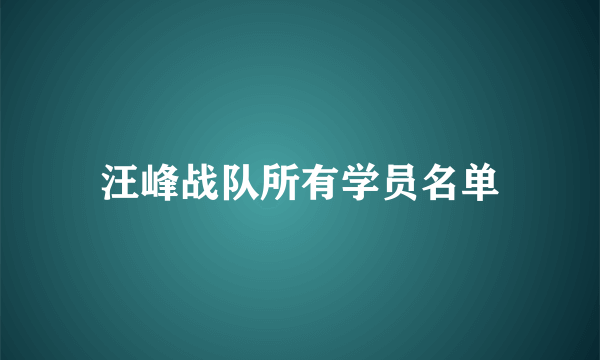 汪峰战队所有学员名单